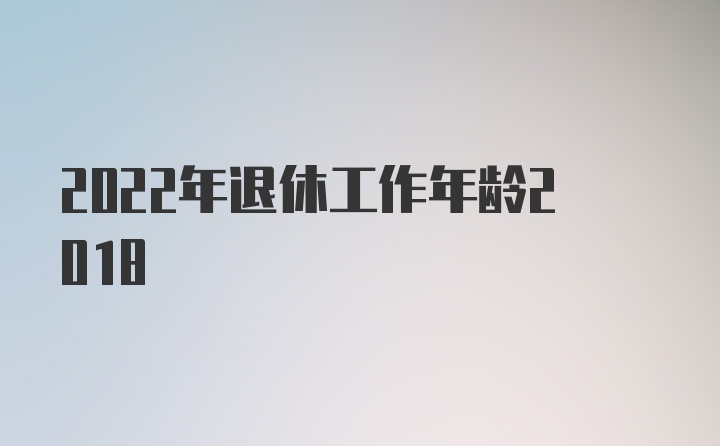 2022年退休工作年龄2018